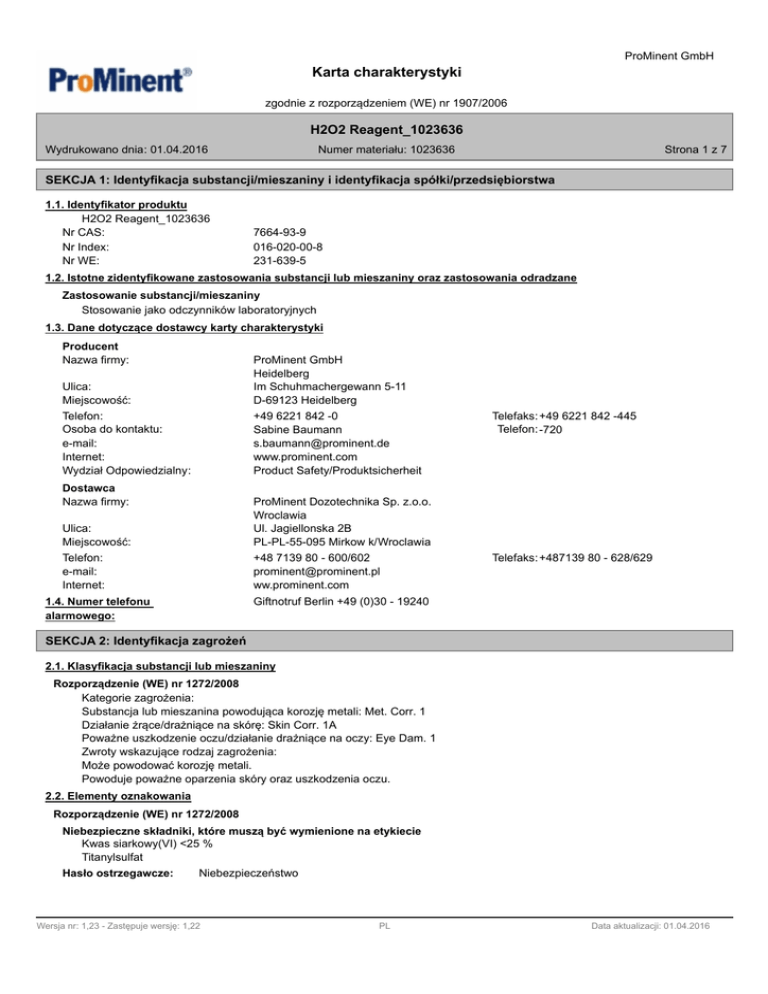 ProMinent GmbH

ProMinent®

Karta charakterystyki

zgodnie z rozporządzeniem (WE) nr 1907/2006

H2O2 Reagent_1023636

Wydrukowano dnia: 01.04.2016

Numer materiału: 1023636

Strona 1 z 7

SEKCJA 1: Identyfikacja substancji/mieszaniny i identyfikacja spółki/przedsiębiorstwa

1.1. Identyfikator produktu

H2O2 Reagent_1023636

Nr CAS: 7664-93-9
Nr Index: 016-020-00-8
Nr WE: 231-639-5

1.2. Istotne zidentyfikowane zastosowania substancji lub mieszaniny oraz zastosowania odradzane

Zastosowanie substancji/mieszaniny
Stosowanie jako odczynników laboratoryjnych

1.3. Dane dotyczące dostawcy karty charakterystyki

Producent
Nazwa firmy: ProMinent GmbH Heidelberg
Ulica: Im Schuhmachergewann 5-11
Miejscowość: D-69123 Heidelberg
Telefon: +49 6221 842 -0 Telefaks: +49 6221 842 -445
Osoba do kontaktu: Sabine Baumann Telefon: -720
e-mail: s.baumann@prominent.de
Internet: www.prominent.com
Wydział Odpowiedzialny: Product Safety/Produktsicherheit

Dostawca
Nazwa firmy: ProMinent Dozotechnika Sp. z.o.o. Wroclawia
Ulica: Ul. Jagiellonska 2B
Miejscowość: PL-PL-55-095 Mirkow k/Wroclawia
Telefon: +48 7139 80 - 600/602 Telefaks: +487139 80 - 628/629
e-mail: prominent@prominent.pl
Internet: ww.prominent.com

1.4. Numer telefonu alarmowego: Giftnotruf Berlin +49 (0)30 - 19240

SEKCJA 2: Identyfikacja zagrożeń

2.1. Klasyfikacja substancji lub mieszaniny

Rozporządzenie (WE) nr 1272/2008
Kategorie zagrożenia:
Substancja lub mieszanina powodująca korozję metali: Met. Corr. 1
Działanie żrące/drażniące na skórę: Skin Corr. 1A
Poważne uszkodzenie oczu/działanie drażniące na oczy: Eye Dam. 1
Zwroty wskazujące rodzaj zagrożenia:
Może powodować korozję metali.
Powoduje poważne oparzenia skóry oraz uszkodzenia oczu.

2.2. Elementy oznakowania

Rozporządzenie (WE) nr 1272/2008

Niebezpieczne składniki, które muszą być wymienione na etykiecie
Kwas siarkowy(VI) <25 %
Titanylsulfat

Hasło ostrzegawcze: Niebezpieczeństwo

Wersja nr: 1,23 - Zastępuje wersję: 1,22

PL

Data aktualizacji: 01.04.2016